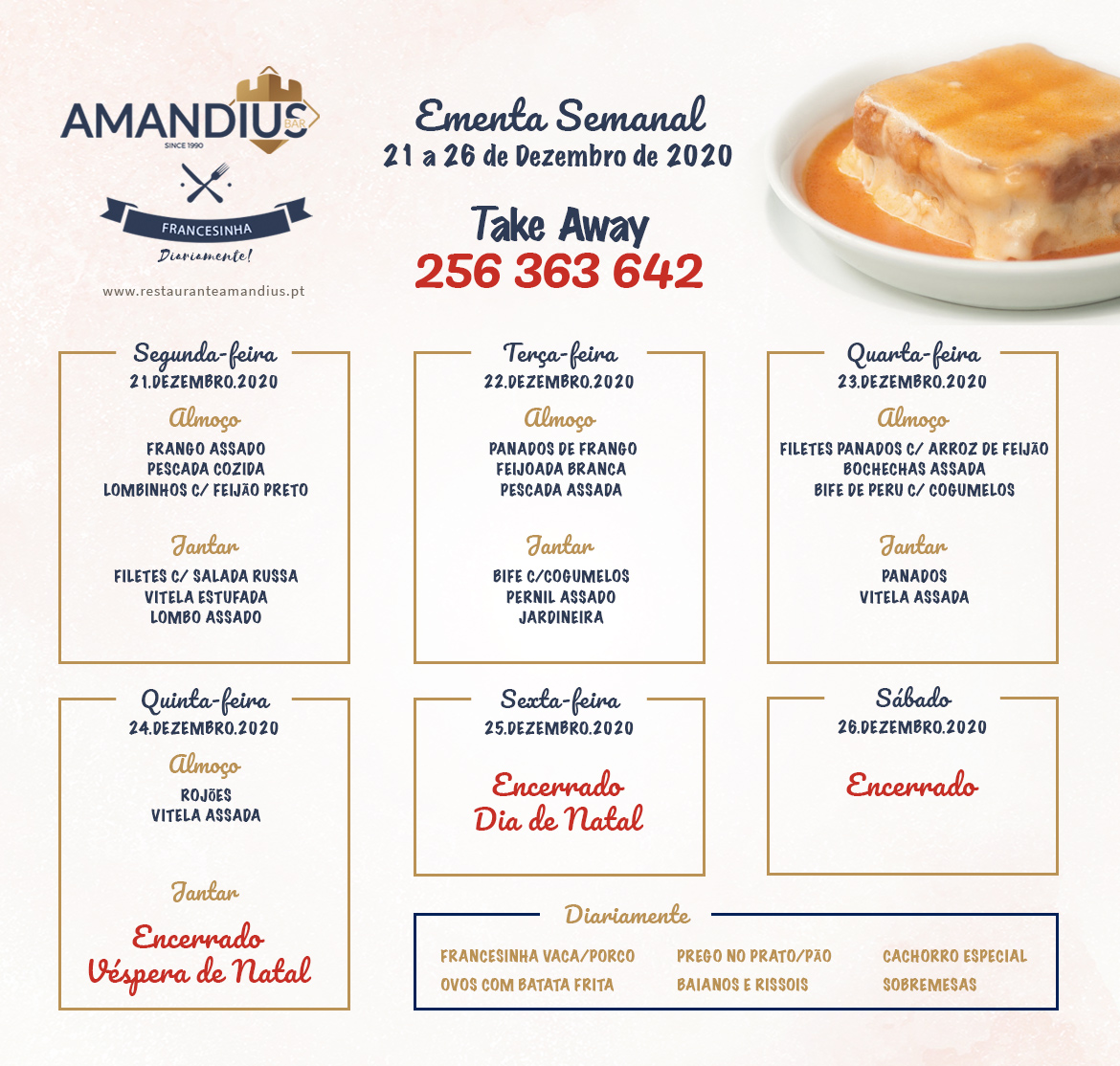 AMANDIUS BAR
SINCE 1990
FRANCESINHA
Diariamente!
www.restauranteamandius.pt

Ementa Semanal
21 a 26 de Dezembro de 2020

Take Away
256 363 642

Segunda-feira
21.DEZEMBRO.2020
Almoço
FRANGO ASSADO
PESCADA COZIDA
LOMBINHOS C/ FEIJÃO PRETO
Jantar
FILETES C/ SALADA RUSSA
VITELA ESTUFADA
LOMBO ASSADO

Terça-feira
22.DEZEMBRO.2020
Almoço
PANADOS DE FRANGO
FEIJOADA BRANCA
PESCADA ASSADA
Jantar
BIFE C/COGUMELOS
PERNIL ASSADO
JARDINEIRA

Quarta-feira
23.DEZEMBRO.2020
Almoço
FILETES PANADOS C/ ARROZ DE FEIJÃO
BOCHECHAS ASSADA
BIFE DE PERU C/ COGUMELOS
Jantar
PANADOS
VITELA ASSADA

Quinta-feira
24.DEZEMBRO.2020
Almoço
ROJÕES
VITELA ASSADA
Jantar
Encerrado
Véspera de Natal

Sexta-feira
25.DEZEMBRO.2020
Encerrado
Dia de Natal

Sábado
26.DEZEMBRO.2020
Encerrado

Diariamente
FRANCESINHA VACA/PORCO
OVOS COM BATATA FRITA
PREGO NO PRATO/PÃO
BAIANOS E RISSOIS
CACHORRO ESPECIAL
SOBREMESAS